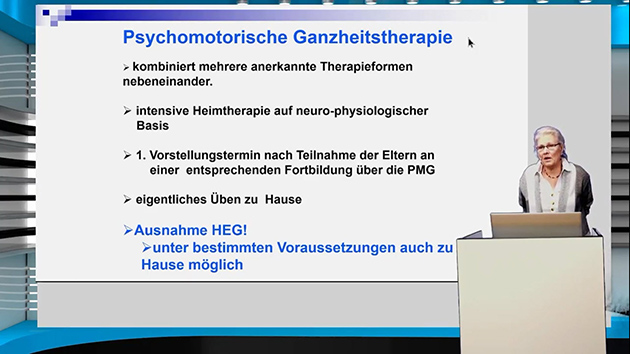 Psychomotorische Ganzheitstherapie

➢ kombiniert mehrere anerkannte Therapieformen nebeneinander.

➢ intensive Heimtherapie auf neuro-physiologischer Basis

➢ 1. Vorstellungstermin nach Teilnahme der Eltern an einer entsprechenden Fortbildung über die PMG

➢ eigentliches Üben zu Hause

➢Ausnahme HEG!
➢unter bestimmten Voraussetzungen auch zu Hause möglich